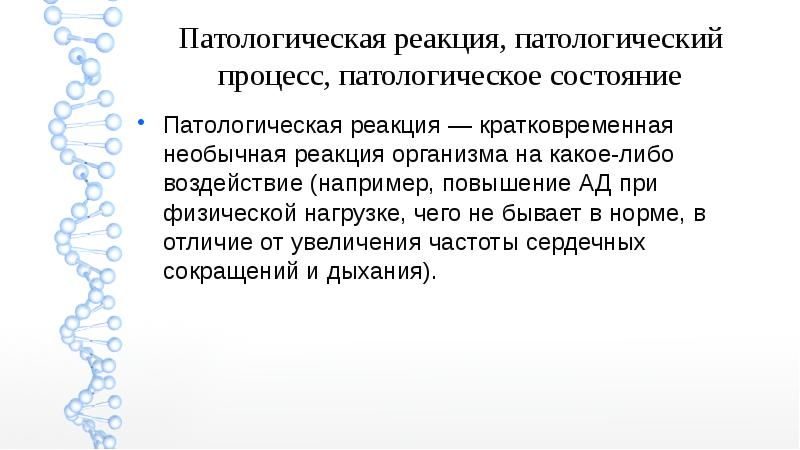 Патологическая реакция, патологический процесс, патологическое состояние

• Патологическая реакция — кратковременная необычная реакция организма на какое-либо воздействие (например, повышение АД при физической нагрузке, чего не бывает в норме, в отличие от увеличения частоты сердечных сокращений и дыхания).